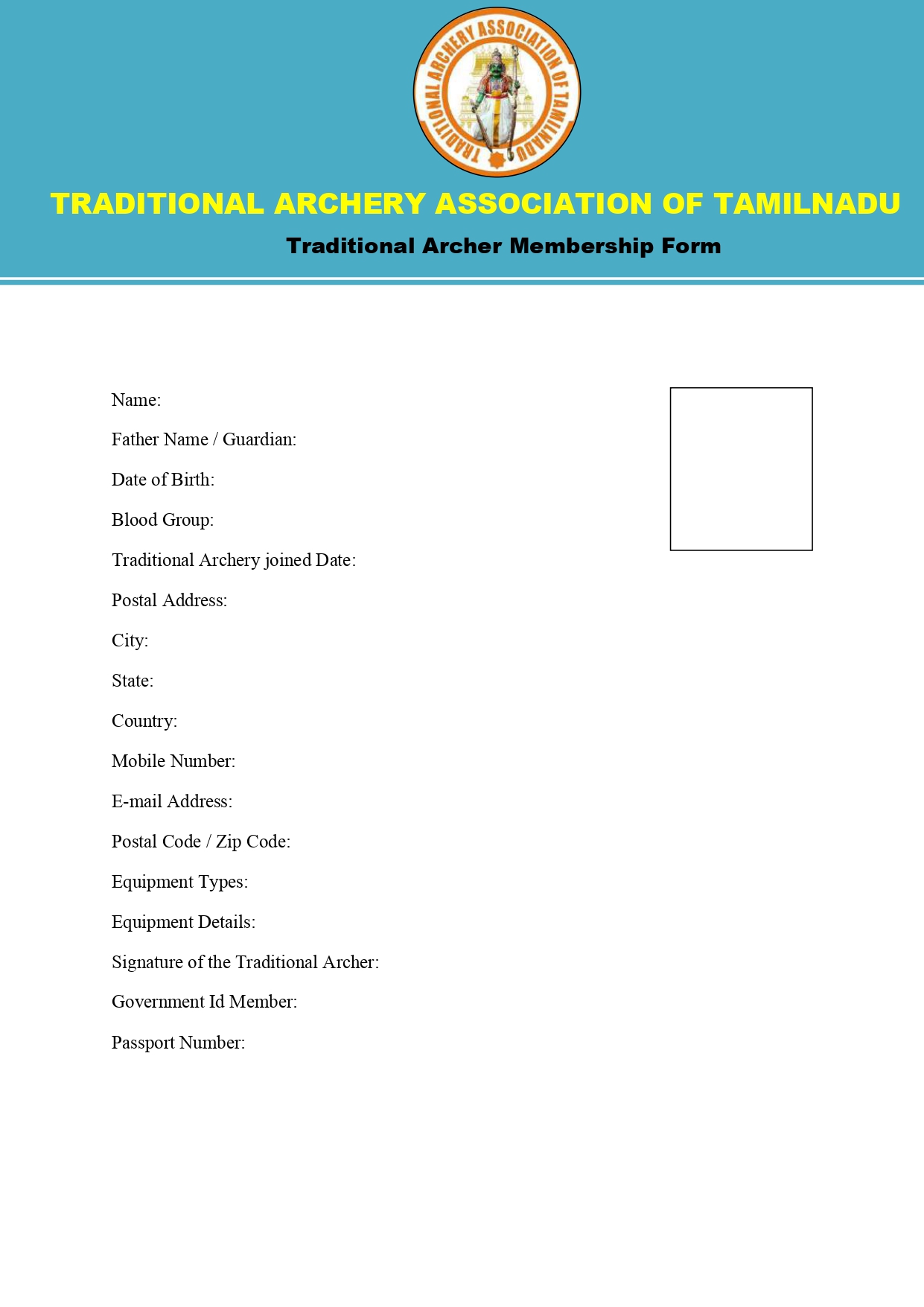 TRADITIONAL ARCHERY ASSOCIATION OF TAMILNADU

TRADITIONAL ARCHERY ASSOCIATION OF TAMILNADU

Traditional Archer Membership Form

Name:

Father Name / Guardian:

Date of Birth:

Blood Group:

Traditional Archery joined Date:

Postal Address:

City:

State:

Country:

Mobile Number:

E-mail Address:

Postal Code / Zip Code:

Equipment Types:

Equipment Details:

Signature of the Traditional Archer:

Government Id Member:

Passport Number: